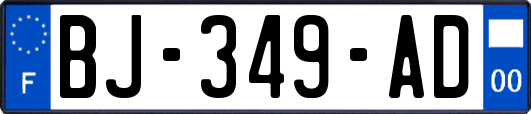 F
BJ-349-AD
00